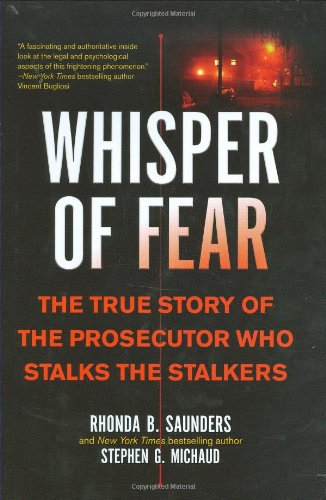 Copyrighted Material

"A fascinating and authoritative inside look at the legal and psychological aspects of this frightening phenomenon."
—New York Times bestselling author Vincent Bugliosi

WHISPER OF FEAR

THE TRUE STORY OF THE PROSECUTOR WHO STALKS THE STALKERS

RHONDA B. SAUNDERS
and New York Times bestselling author
STEPHEN G. MICHAUD

Copyrighted Material